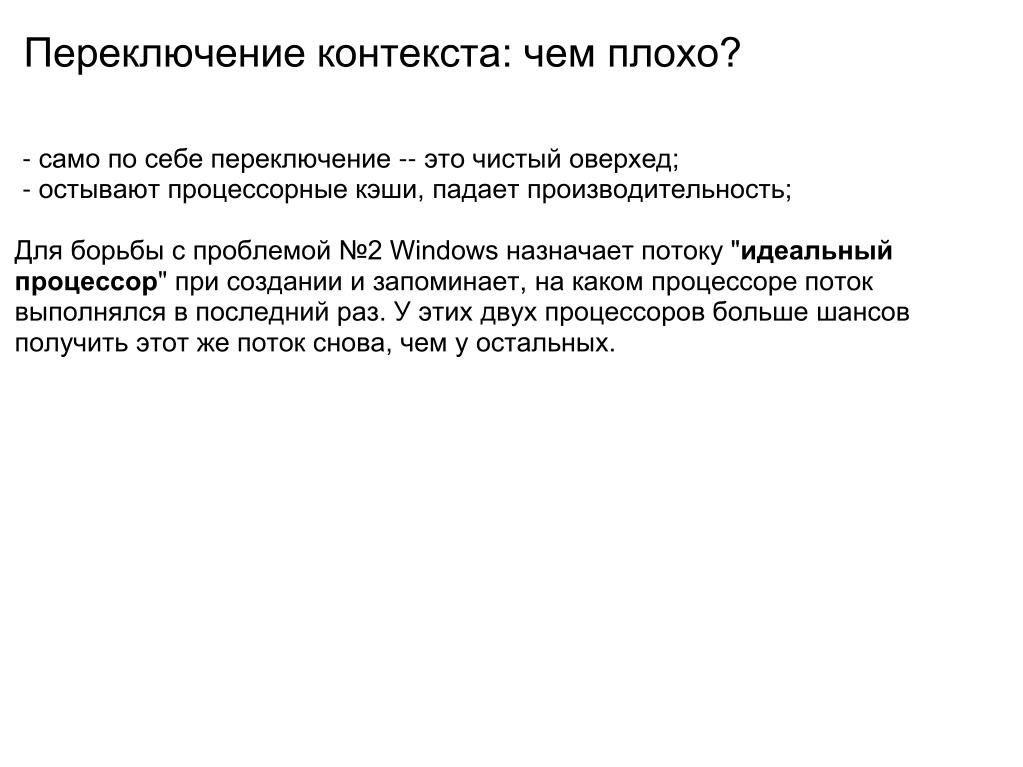 Переключение контекста: чем плохо?

- само по себе переключение -- это чистый оверхед;
- остывают процессорные кэши, падает производительность;

Для борьбы с проблемой №2 Windows назначает потоку "идеальный процессор" при создании и запоминает, на каком процессоре поток выполнялся в последний раз. У этих двух процессоров больше шансов получить этот же поток снова, чем у остальных.